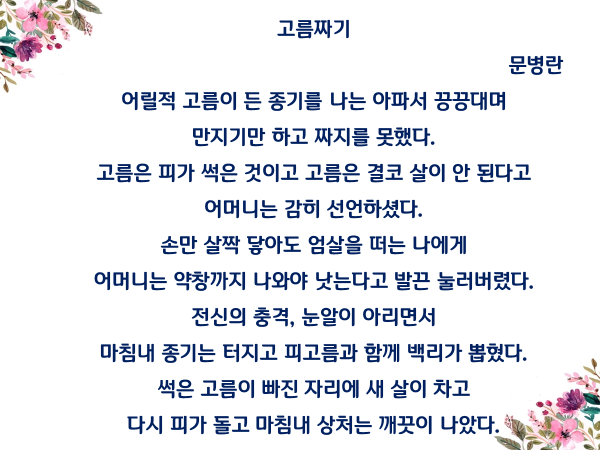 고름짜기

문병란

어릴적 고름이 든 종기를 나는 아파서 끙끙대며

만지기만 하고 짜지를 못했다.

고름은 피가 썩은 것이고 고름은 결코 살이 안 된다고

어머니는 감히 선언하셨다.

손만 살짝 닿아도 엄살을 떠는 나에게

어머니는 약창까지 나와야 낫는다고 발끈 눌러버렸다.

전신의 충격, 눈알이 아리면서

마침내 종기는 터지고 피고름과 함께 백리가 뽑혔다.

썩은 고름이 빠진 자리에 새 살이 차고

다시 피가 돌고 마침내 상처는 깨끗이 나았다.